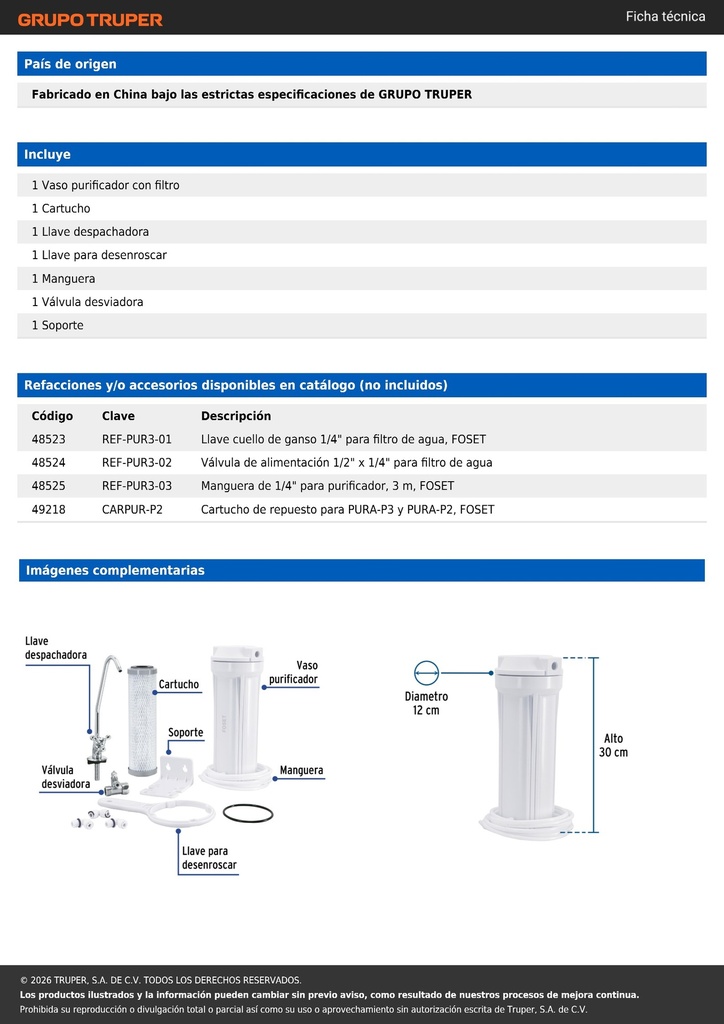 GRUPO TRUPER

Ficha técnica

País de origen

Fabricado en China bajo las estrictas especificaciones de GRUPO TRUPER

Incluye

1 Vaso purificador con filtro
1 Cartucho
1 Llave despachadora
1 Llave para desenroscar
1 Manguera
1 Válvula desviadora
1 Soporte

Refacciones y/o accesorios disponibles en catálogo (no incluidos)

| Código | Clave | Descripción |
|---|---|---|
| 48523 | REF-PUR3-01 | Llave cuello de ganso 1/4" para filtro de agua, FOSET |
| 48524 | REF-PUR3-02 | Válvula de alimentación 1/2" x 1/4" para filtro de agua |
| 48525 | REF-PUR3-03 | Manguera de 1/4" para purificador, 3 m, FOSET |
| 49218 | CARPUR-P2 | Cartucho de repuesto para PURA-P3 y PURA-P2, FOSET |

Imágenes complementarias

Llave despachadora
Cartucho
Vaso purificador
Soporte
Válvula desviadora
Manguera
Llave para desenroscar

Diametro 12 cm
Alto 30 cm

© 2026 TRUPER, S.A. DE C.V. TODOS LOS DERECHOS RESERVADOS.
Los productos ilustrados y la información pueden cambiar sin previo aviso, como resultado de nuestros procesos de mejora continua.
Prohibida su reproducción o divulgación total o parcial así como su uso o aprovechamiento sin autorización escrita de Truper, S.A. de C.V.